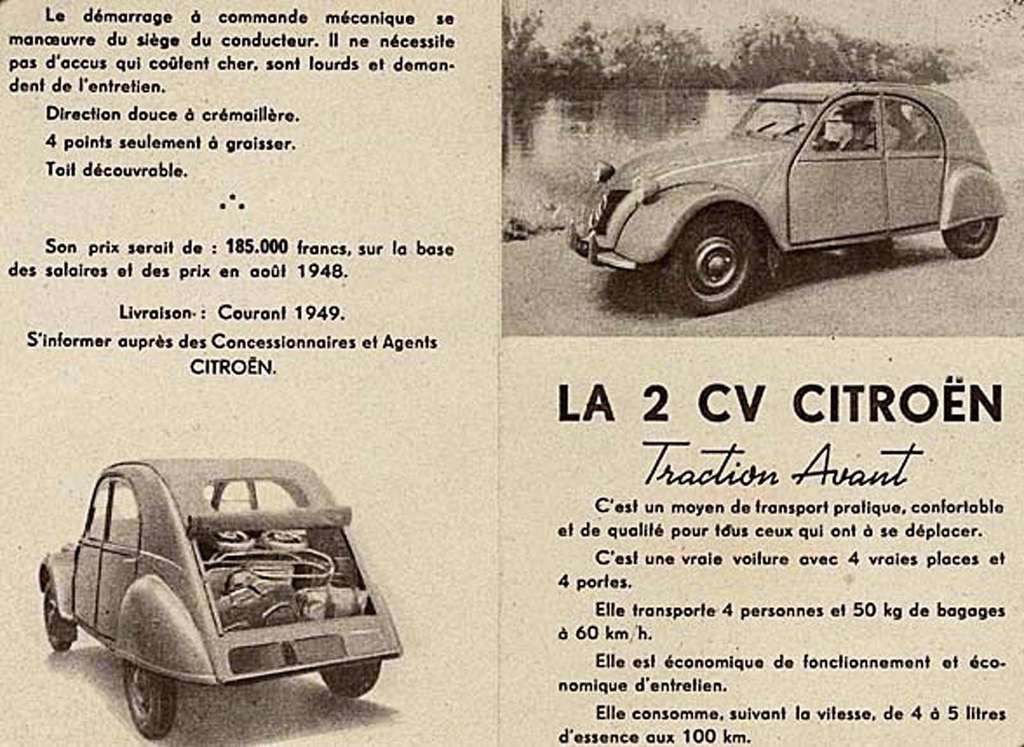 Le démarrage à commande mécanique se manœuvre du siège du conducteur. Il ne nécessite pas d'accus qui coûtent cher, sont lourds et demandent de l'entretien.

Direction douce à crémaillère.

4 points seulement à graisser.

Toit découvrable.

Son prix serait de : 185.000 francs, sur la base des salaires et des prix en août 1948.

Livraison : Courant 1949.

S'informer auprès des Concessionnaires et Agents CITROËN.

LA 2 CV CITROËN

Traction Avant

C'est un moyen de transport pratique, confortable et de qualité pour tous ceux qui ont à se déplacer.

C'est une vraie voiture avec 4 vraies places et 4 portes.

Elle transporte 4 personnes et 50 kg de bagages à 60 km/h.

Elle est économique de fonctionnement et économique d'entretien.

Elle consomme, suivant la vitesse, de 4 à 5 litres d'essence aux 100 km.